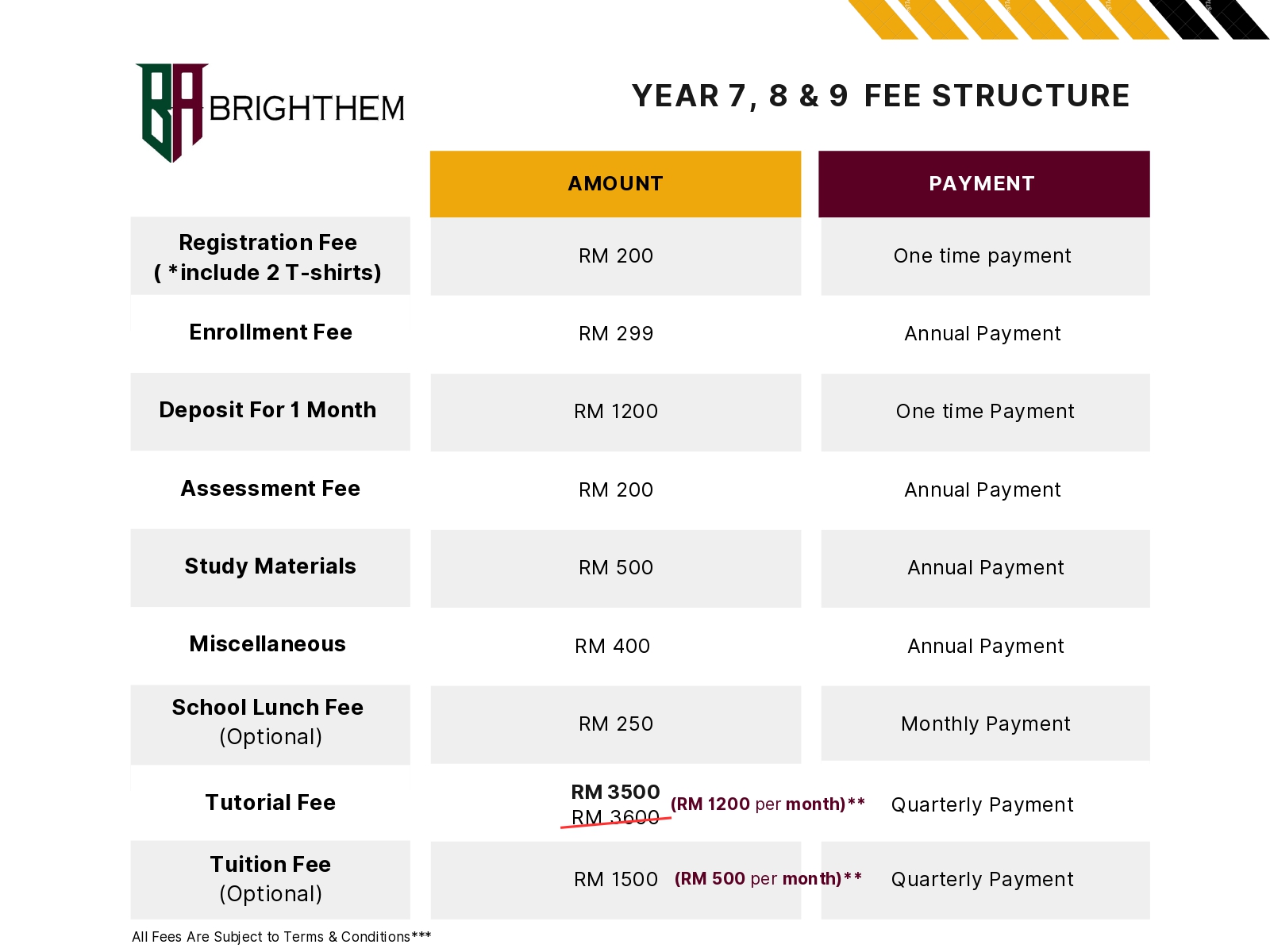 BRIGHTHEM

YEAR 7, 8 & 9 FEE STRUCTURE

| | AMOUNT | PAYMENT |
|---|---|---|
| Registration Fee ( *include 2 T-shirts) | RM 200 | One time payment |
| Enrollment Fee | RM 299 | Annual Payment |
| Deposit For 1 Month | RM 1200 | One time Payment |
| Assessment Fee | RM 200 | Annual Payment |
| Study Materials | RM 500 | Annual Payment |
| Miscellaneous | RM 400 | Annual Payment |
| School Lunch Fee (Optional) | RM 250 | Monthly Payment |
| Tutorial Fee | RM 3500 RM 3600 (RM 1200 per month)** | Quarterly Payment |
| Tuition Fee (Optional) | RM 1500 (RM 500 per month)** | Quarterly Payment |

All Fees Are Subject to Terms & Conditions***